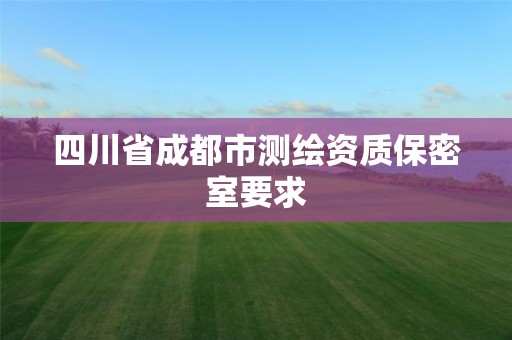 四川省成都市测绘资质保密室要求